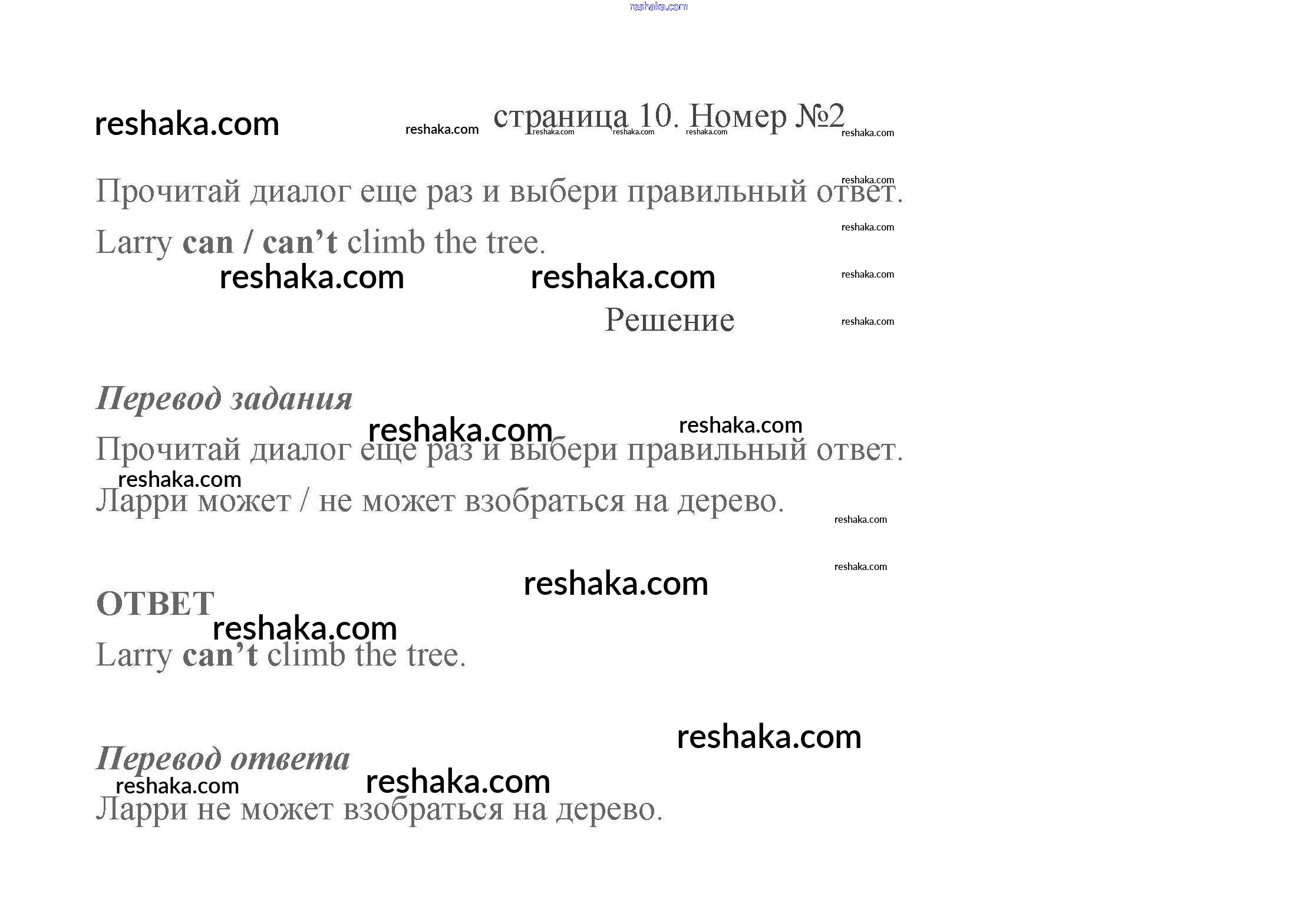 страница 10. Номер №2

Прочитай диалог еще раз и выбери правильный ответ.

Larry can / can't climb the tree.

Решение

Перевод задания

Прочитай диалог еще раз и выбери правильный ответ.

Ларри может / не может взобраться на дерево.

ОТВЕТ

Larry can't climb the tree.

Перевод ответа

Ларри не может взобраться на дерево.

reshaka.com